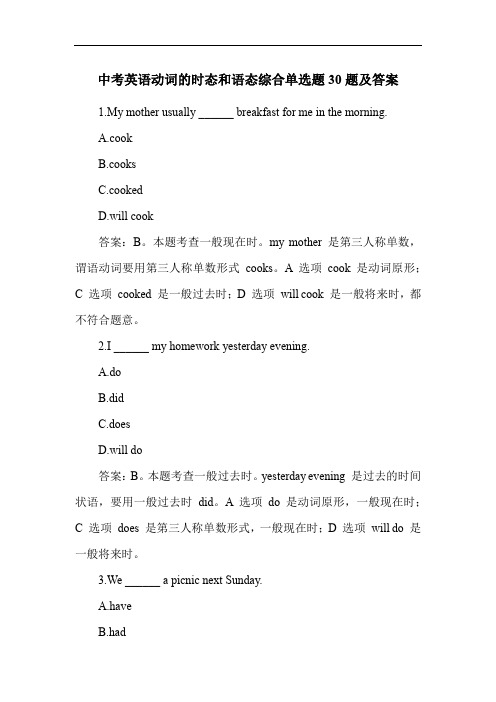 中考英语动词的时态和语态综合单选题 30 题及答案

1.My mother usually ______ breakfast for me in the morning.

A.cook

B.cooks

C.cooked

D.will cook

答案：B。本题考查一般现在时。my mother 是第三人称单数，谓语动词要用第三人称单数形式 cooks。A 选项 cook 是动词原形；C 选项 cooked 是一般过去时；D 选项 will cook 是一般将来时，都不符合题意。

2.I ______ my homework yesterday evening.

A.do

B.did

C.does

D.will do

答案：B。本题考查一般过去时。yesterday evening 是过去的时间状语，要用一般过去时 did。A 选项 do 是动词原形，一般现在时；C 选项 does 是第三人称单数形式，一般现在时；D 选项 will do 是一般将来时。

3.We ______ a picnic next Sunday.

A.have

B.had